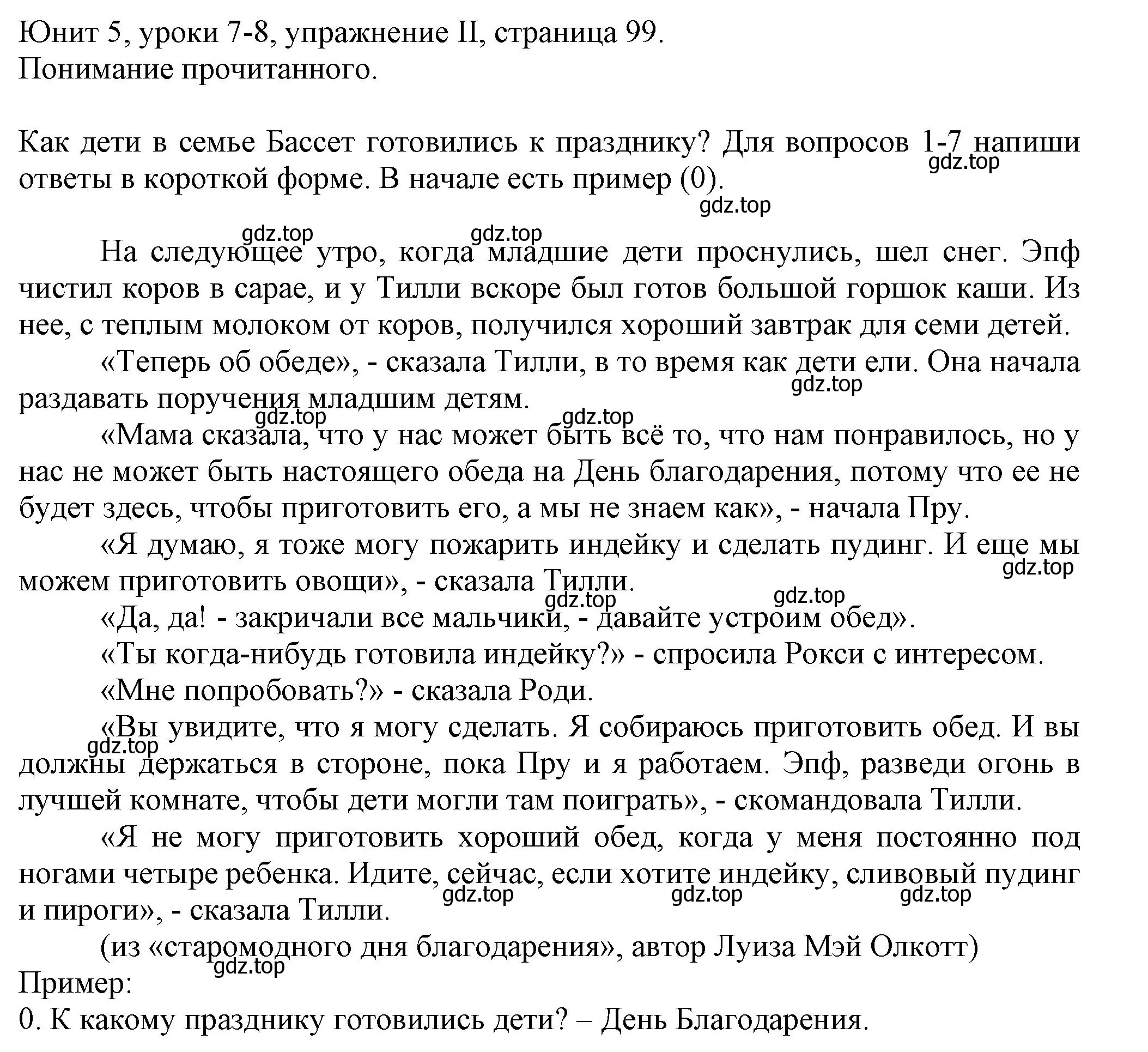 Юнит 5, уроки 7-8, упражнение II, страница 99.
Понимание прочитанного.

Как дети в семье Бассет готовились к празднику? Для вопросов 1-7 напиши ответы в короткой форме. В начале есть пример (0).
gdz.top
gdz.top
gdz.top gdz.top

На следующее утро, когда младшие дети проснулись, шел снег. Эпф чистил коров в сарае, и у Тилли вскоре был готов большой горшок каши. Из нее, с теплым молоком от коров, получился хороший завтрак для семи детей.

«Теперь об обеде», - сказала Тилли, в то время как дети ели. Она начала раздавать поручения младшим детям.
gdz.top
gdz.top gdz.top

«Мама сказала, что у нас может быть всё то, что нам понравилось, но у нас не может быть настоящего обеда на День благодарения, потому что ее не будет здесь, чтобы приготовить его, а мы не знаем как», - начала Пру.

«Я думаю, я тоже могу пожарить индейку и сделать пудинг. И еще мы можем приготовить овощи», - сказала Тилли.
gdz.top
gdz.top gdz.top

«Да, да! - закричали все мальчики, - давайте устроим обед».

«Ты когда-нибудь готовила индейку?» - спросила Рокси с интересом.

«Мне попробовать?» - сказала Роди.

«Вы увидите, что я могу сделать. Я собираюсь приготовить обед. И вы должны держаться в стороне, пока Пру и я работаем. Эпф, разведи огонь в лучшей комнате, чтобы дети могли там поиграть», - скомандовала Тилли.
gdz.top

«Я не могу приготовить хороший обед, когда у меня постоянно под ногами четыре ребенка. Идите, сейчас, если хотите индейку, сливовый пудинг и пироги», - сказала Тилли.
gdz.top gdz.top gdz.top

(из «старомодного дня благодарения», автор Луиза Мэй Олкотт)
gdz.top
Пример:
0. К какому празднику готовились дети? – День Благодарения.